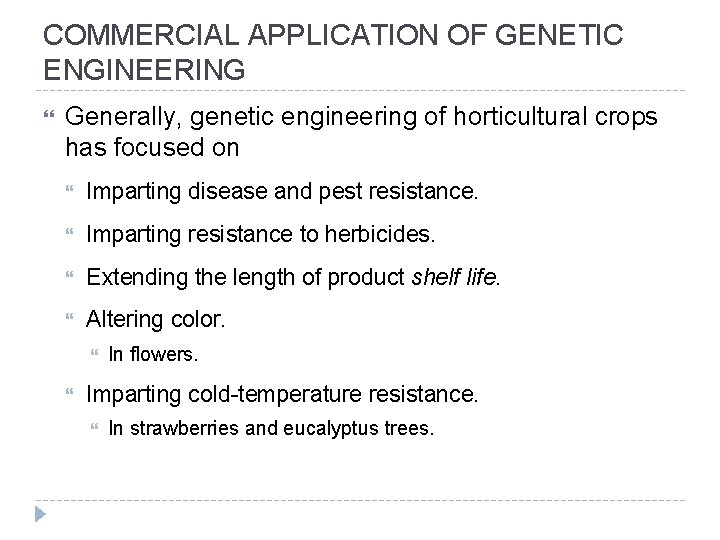 COMMERCIAL APPLICATION OF GENETIC ENGINEERING

Generally, genetic engineering of horticultural crops has focused on

Imparting disease and pest resistance.

Imparting resistance to herbicides.

Extending the length of product shelf life.

Altering color.

In flowers.

Imparting cold-temperature resistance.

In strawberries and eucalyptus trees.